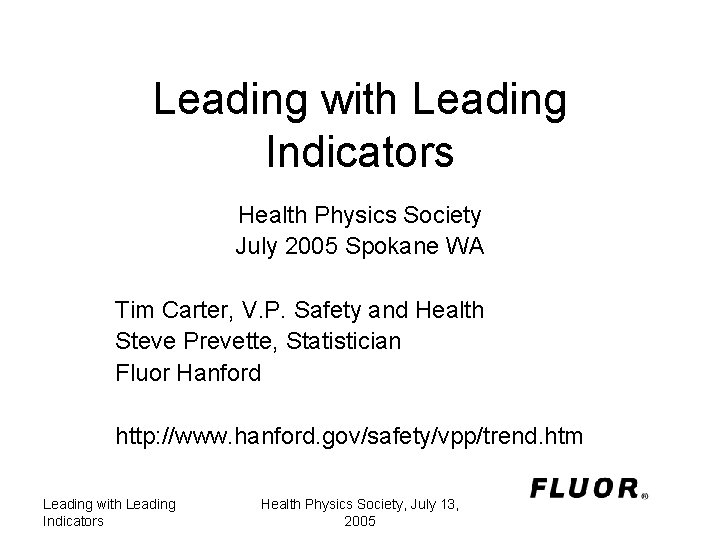 Leading with Leading Indicators

Health Physics Society
July 2005 Spokane WA

Tim Carter, V.P. Safety and Health
Steve Prevette, Statistician
Fluor Hanford

http://www.hanford.gov/safety/vpp/trend.htm

FLUOR®

Leading with Leading Indicators

Health Physics Society, July 13, 2005